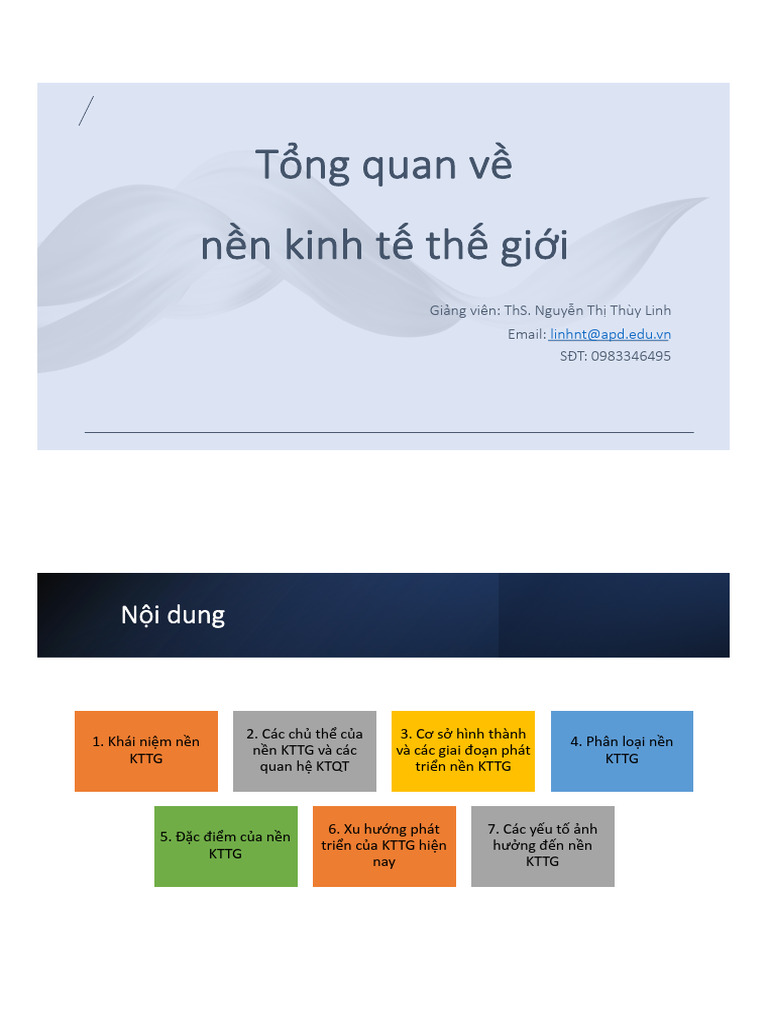 Tổng quan về
nền kinh tế thế giới

Giảng viên: ThS. Nguyễn Thị Thùy Linh
Email: linhnt@apd.edu.vn
SĐT: 0983346495

Nội dung

1. Khái niệm nền KTTG

2. Các chủ thể của nền KTTG và các quan hệ KTQT

3. Cơ sở hình thành và các giai đoạn phát triển nền KTTG

4. Phân loại nền KTTG

5. Đặc điểm của nền KTTG

6. Xu hướng phát triển của KTTG hiện nay

7. Các yếu tố ảnh hưởng đến nền KTTG